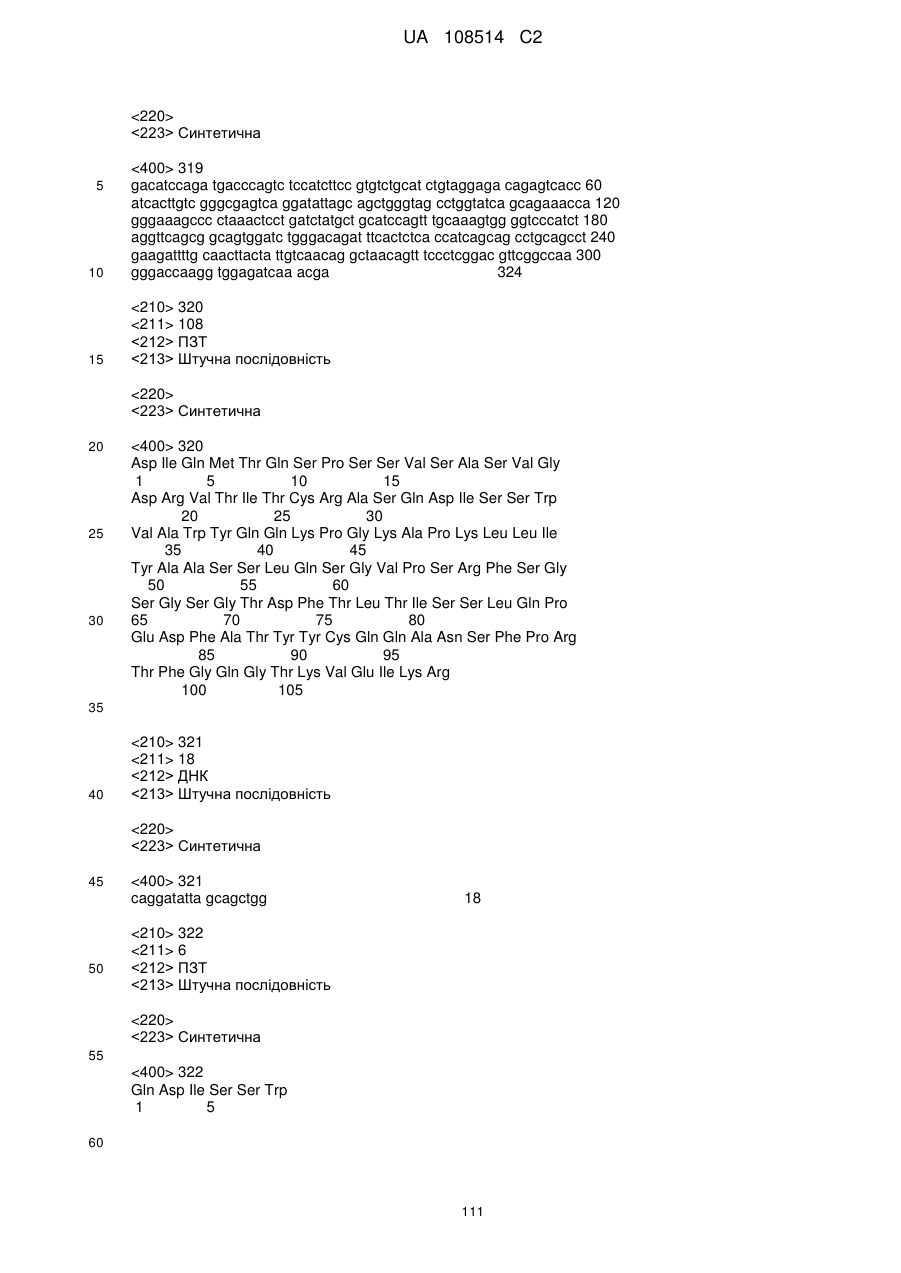 UA 108514 C2

<220>
<223> Синтетична

<400> 319
5 gacatccaga tgacccagtc tccatcttcc gtgtctgcat ctgtaggaga cagagtcacc 60
atcacttgtc gggcgagtca ggatattagc agctgggtag cctggtatca gcagaaacca 120
gggaaagccc ctaaactcct gatctatgct gcatccagtt tgcaaagtgg ggtcccatct 180
aggttcagcg gcagtggatc tgggacagat ttcactctca ccatcagcag cctgcagcct 240
gaagattttg caacttacta ttgtcaacag gctaacagtt tccctcggac gttcggccaa 300
10 gggaccaagg tggagatcaa acga 324

<210> 320
<211> 108
<212> ПЗТ
15 <213> Штучна послідовність

<220>
<223> Синтетична

20 <400> 320
Asp Ile Gln Met Thr Gln Ser Pro Ser Ser Val Ser Ala Ser Val Gly
1 5 10 15
Asp Arg Val Thr Ile Thr Cys Arg Ala Ser Gln Asp Ile Ser Ser Trp
20 25 30
25 Val Ala Trp Tyr Gln Gln Lys Pro Gly Lys Ala Pro Lys Leu Leu Ile
35 40 45
Tyr Ala Ala Ser Ser Leu Gln Ser Gly Val Pro Ser Arg Phe Ser Gly
50 55 60
Ser Gly Ser Gly Thr Asp Phe Thr Leu Thr Ile Ser Ser Leu Gln Pro
30 65 70 75 80
Glu Asp Phe Ala Thr Tyr Tyr Cys Gln Gln Ala Asn Ser Phe Pro Arg
85 90 95
Thr Phe Gly Gln Gly Thr Lys Val Glu Ile Lys Arg
100 105
35

<210> 321
<211> 18
<212> ДНК
40 <213> Штучна послідовність

<220>
<223> Синтетична

45 <400> 321
caggatatta gcagctgg 18

<210> 322
<211> 6
50 <212> ПЗТ
<213> Штучна послідовність

<220>
<223> Синтетична
55
<400> 322
Gln Asp Ile Ser Ser Trp
1 5

60

111